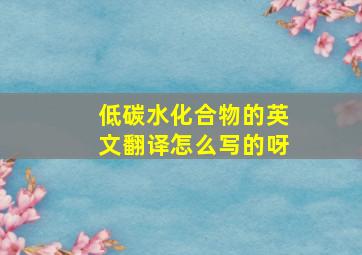 低碳水化合物的英文翻译怎么写的呀